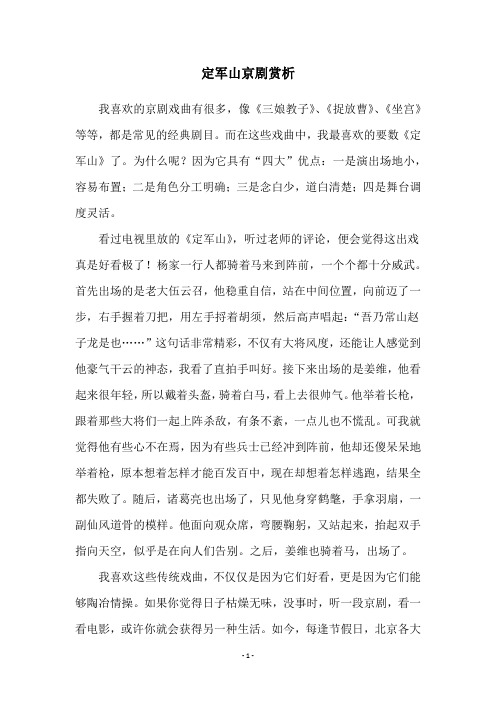 定军山京剧赏析

我喜欢的京剧戏曲有很多，像《三娘教子》、《捉放曹》、《坐宫》等等，都是常见的经典剧目。而在这些戏曲中，我最喜欢的要数《定军山》了。为什么呢？因为它具有“四大”优点：一是演出场地小，容易布置；二是角色分工明确；三是念白少，道白清楚；四是舞台调度灵活。

看过电视里放的《定军山》，听过老师的评论，便会觉得这出戏真是好看极了！杨家一行人都骑着马来到阵前，一个个都十分威武。首先出场的是老大伍云召，他稳重自信，站在中间位置，向前迈了一步，右手握着刀把，用左手捋着胡须，然后高声唱起：“吾乃常山赵子龙是也……”这句话非常精彩，不仅有大将风度，还能让人感觉到他豪气干云的神态，我看了直拍手叫好。接下来出场的是姜维，他看起来很年轻，所以戴着头盔，骑着白马，看上去很帅气。他举着长枪，跟着那些大将们一起上阵杀敌，有条不紊，一点儿也不慌乱。可我就觉得他有些心不在焉，因为有些兵士已经冲到阵前，他却还傻呆呆地举着枪，原本想着怎样才能百发百中，现在却想着怎样逃跑，结果全都失败了。随后，诸葛亮也出场了，只见他身穿鹤氅，手拿羽扇，一副仙风道骨的模样。他面向观众席，弯腰鞠躬，又站起来，抬起双手指向天空，似乎是在向人们告别。之后，姜维也骑着马，出场了。

我喜欢这些传统戏曲，不仅仅是因为它们好看，更是因为它们能够陶冶情操。如果你觉得日子枯燥无味，没事时，听一段京剧，看一看电影，或许你就会获得另一种生活。如今，每逢节假日，北京各大

- 1 -